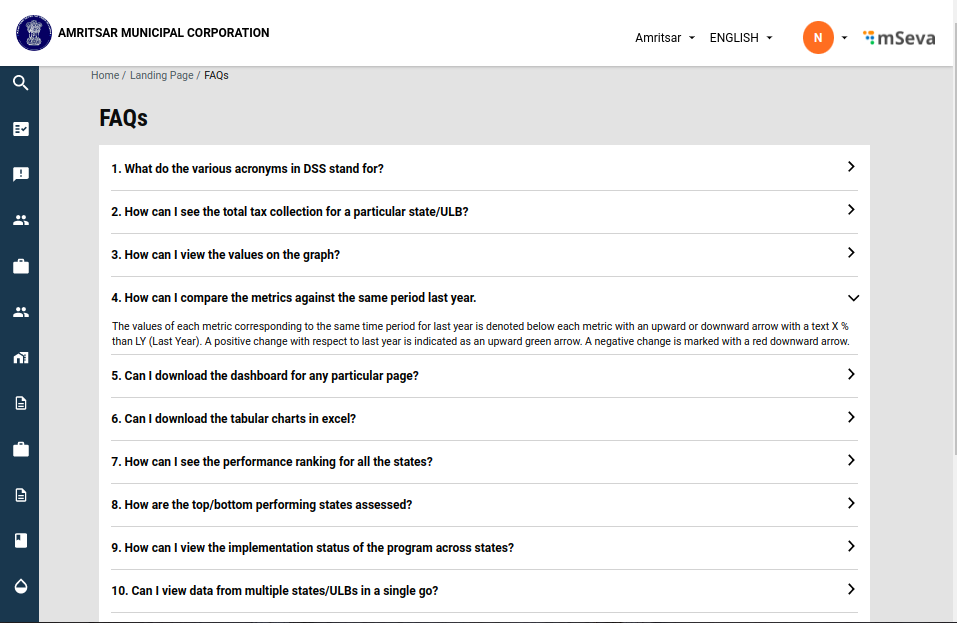 AMRITSAR MUNICIPAL CORPORATION

Amritsar ENGLISH N mSeva

Home / Landing Page / FAQs

FAQs

1. What do the various acronyms in DSS stand for?

2. How can I see the total tax collection for a particular state/ULB?

3. How can I view the values on the graph?

4. How can I compare the metrics against the same period last year.

The values of each metric corresponding to the same time period for last year is denoted below each metric with an upward or downward arrow with a text X % than LY (Last Year). A positive change with respect to last year is indicated as an upward green arrow. A negative change is marked with a red downward arrow.

5. Can I download the dashboard for any particular page?

6. Can I download the tabular charts in excel?

7. How can I see the performance ranking for all the states?

8. How are the top/bottom performing states assessed?

9. How can I view the implementation status of the program across states?

10. Can I view data from multiple states/ULBs in a single go?